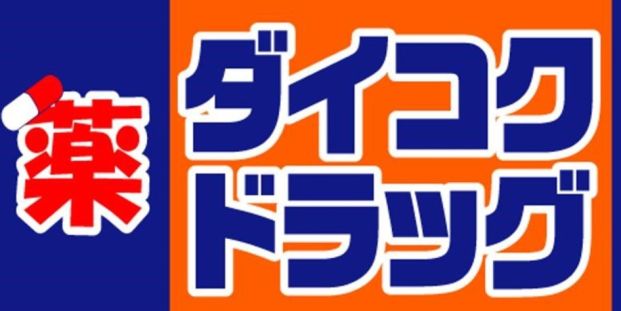 薬

ダイコク
ドラッグ